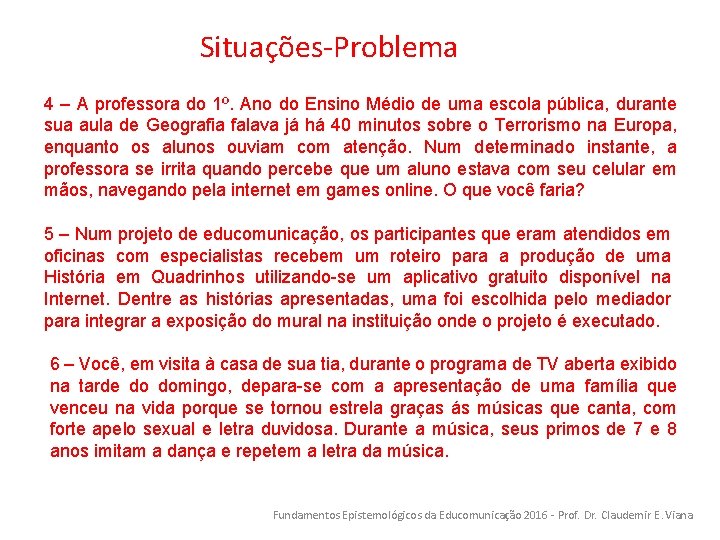 Situações-Problema

4 – A professora do 1º. Ano do Ensino Médio de uma escola pública, durante sua aula de Geografia falava já há 40 minutos sobre o Terrorismo na Europa, enquanto os alunos ouviam com atenção. Num determinado instante, a professora se irrita quando percebe que um aluno estava com seu celular em mãos, navegando pela internet em games online. O que você faria?

5 – Num projeto de educomunicação, os participantes que eram atendidos em oficinas com especialistas recebem um roteiro para a produção de uma História em Quadrinhos utilizando-se um aplicativo gratuito disponível na Internet. Dentre as histórias apresentadas, uma foi escolhida pelo mediador para integrar a exposição do mural na instituição onde o projeto é executado.

6 – Você, em visita à casa de sua tia, durante o programa de TV aberta exibido na tarde do domingo, depara-se com a apresentação de uma família que venceu na vida porque se tornou estrela graças ás músicas que canta, com forte apelo sexual e letra duvidosa. Durante a música, seus primos de 7 e 8 anos imitam a dança e repetem a letra da música.

Fundamentos Epistemológicos da Educomunicação 2016 - Prof. Dr. Claudemir E. Viana